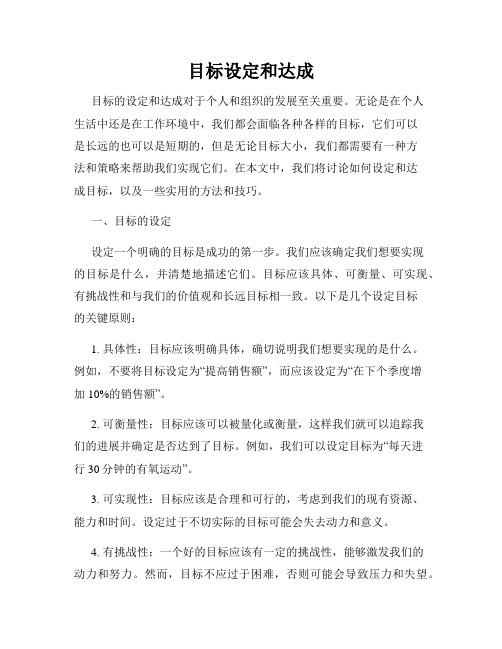 目标设定和达成

目标的设定和达成对于个人和组织的发展至关重要。无论是在个人生活中还是在工作环境中，我们都会面临各种各样的目标，它们可以是长远的也可以是短期的，但是无论目标大小，我们都需要有一种方法和策略来帮助我们实现它们。在本文中，我们将讨论如何设定和达成目标，以及一些实用的方法和技巧。

一、目标的设定

设定一个明确的目标是成功的第一步。我们应该确定我们想要实现的目标是什么，并清楚地描述它们。目标应该具体、可衡量、可实现、有挑战性和与我们的价值观和长远目标相一致。以下是几个设定目标的关键原则：

1. 具体性：目标应该明确具体，确切说明我们想要实现的是什么。例如，不要将目标设定为“提高销售额”，而应该设定为“在下个季度增加 10%的销售额”。

2. 可衡量性：目标应该可以被量化或衡量，这样我们就可以追踪我们的进展并确定是否达到了目标。例如，我们可以设定目标为“每天进行 30 分钟的有氧运动”。

3. 可实现性：目标应该是合理和可行的，考虑到我们的现有资源、能力和时间。设定过于不切实际的目标可能会失去动力和意义。

4. 有挑战性：一个好的目标应该有一定的挑战性，能够激发我们的动力和努力。然而，目标不应过于困难，否则可能会导致压力和失望。